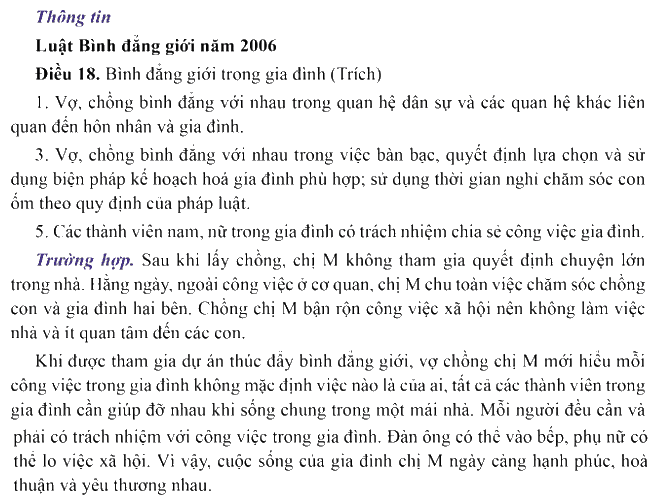 Thông tin

Luật Bình đẳng giới năm 2006

Điều 18. Bình đẳng giới trong gia đình (Trích)

1. Vợ, chồng bình đẳng với nhau trong quan hệ dân sự và các quan hệ khác liên quan đến hôn nhân và gia đình.

3. Vợ, chồng bình đẳng với nhau trong việc bàn bạc, quyết định lựa chọn và sử dụng biện pháp kế hoạch hoá gia đình phù hợp; sử dụng thời gian nghỉ chăm sóc con ốm theo quy định của pháp luật.

5. Các thành viên nam, nữ trong gia đình có trách nhiệm chia sẻ công việc gia đình.

Trường hợp. Sau khi lấy chồng, chị M không tham gia quyết định chuyện lớn trong nhà. Hằng ngày, ngoài công việc ở cơ quan, chị M chu toàn việc chăm sóc chồng con và gia đình hai bên. Chồng chị M bận rộn công việc xã hội nên không làm việc nhà và ít quan tâm đến các con.

Khi được tham gia dự án thúc đẩy bình đẳng giới, vợ chồng chị M mới hiểu mỗi công việc trong gia đình không mặc định việc nào là của ai, tất cả các thành viên trong gia đình cần giúp đỡ nhau khi sống chung trong một mái nhà. Mỗi người đều cần và phải có trách nhiệm với công việc trong gia đình. Đàn ông có thể vào bếp, phụ nữ có thể lo việc xã hội. Vì vậy, cuộc sống của gia đình chị M ngày càng hạnh phúc, hoà thuận và yêu thương nhau.